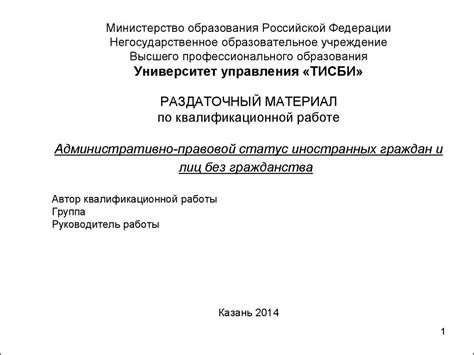 Министерство образования Российской Федерации
Негосударственное образовательное учреждение
Высшего профессионального образования
Университет управления «ТИСБИ»

РАЗДАТОЧНЫЙ МАТЕРИАЛ
по квалификационной работе

Административно-правовой статус иностранных граждан и лиц без гражданства

Автор квалификационной работы
Группа
Руководитель работы

Казань 2014

1